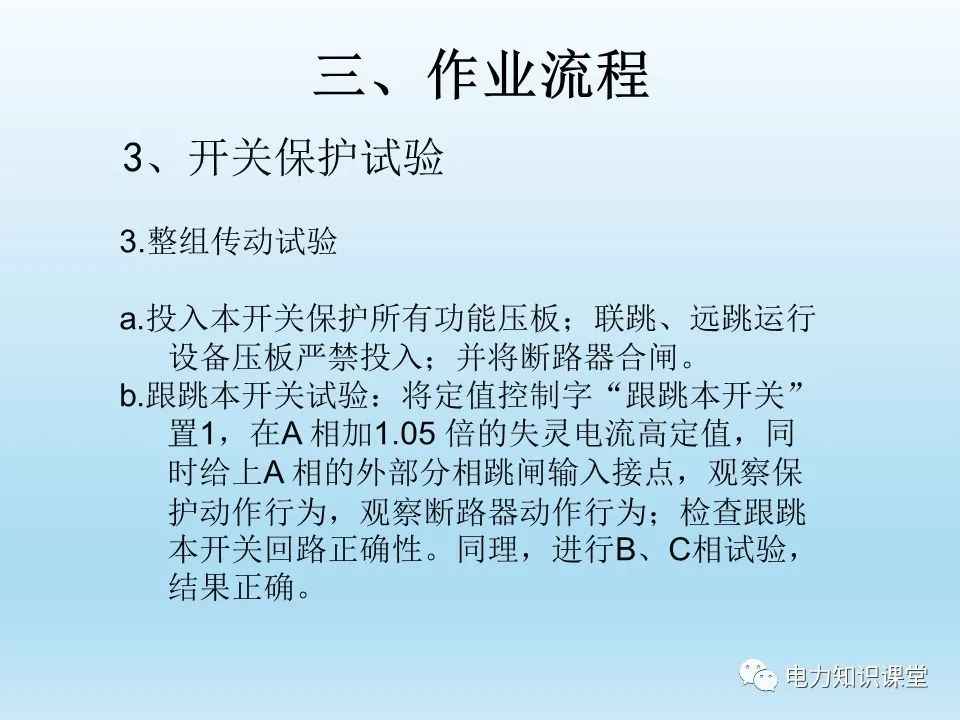 三、作业流程

3、开关保护试验

3.整组传动试验

a.投入本开关保护所有功能压板；联跳、远跳运行设备压板严禁投入；并将断路器合闸。

b.跟跳本开关试验：将定值控制字“跟跳本开关”置1，在A相加1.05倍的失灵电流高定值，同时给上A相的外部分相跳闸输入接点，观察保护动作行为，观察断路器动作行为；检查跟跳本开关回路正确性。同理，进行B、C相试验，结果正确。

电力知识课堂